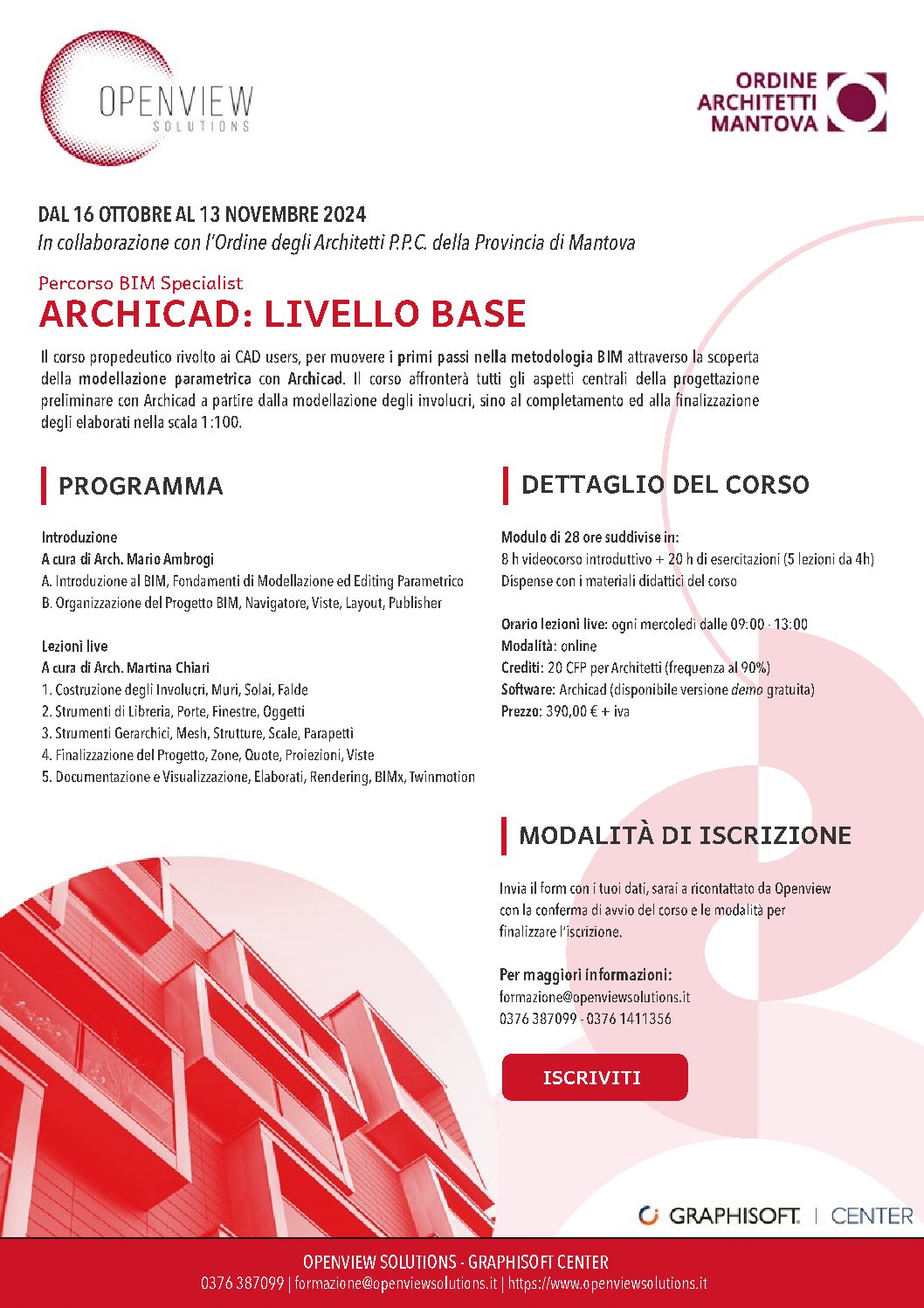 OPENVIEW
SOLUTIONS

ORDINE
ARCHITETTI
MANTOVA

DAL 16 OTTOBRE AL 13 NOVEMBRE 2024
In collaborazione con l'Ordine degli Architetti P.P.C. della Provincia di Mantova

Percorso BIM Specialist
ARCHICAD: LIVELLO BASE

Il corso propedeutico rivolto ai CAD users, per muovere i primi passi nella metodologia BIM attraverso la scoperta della modellazione parametrica con Archicad. Il corso affronterà tutti gli aspetti centrali della progettazione preliminare con Archicad a partire dalla modellazione degli involucri, sino al completamento ed alla finalizzazione degli elaborati nella scala 1:100.

PROGRAMMA

Introduzione
A cura di Arch. Mario Ambrogi
A. Introduzione al BIM, Fondamenti di Modellazione ed Editing Parametrico
B. Organizzazione del Progetto BIM, Navigatore, Viste, Layout, Publisher

Lezioni live
A cura di Arch. Martina Chiari
1. Costruzione degli Involucri, Muri, Solai, Falde
2. Strumenti di Libreria, Porte, Finestre, Oggetti
3. Strumenti Gerarchici, Mesh, Strutture, Scale, Parapetti
4. Finalizzazione del Progetto, Zone, Quote, Proiezioni, Viste
5. Documentazione e Visualizzazione, Elaborati, Rendering, BIMx, Twinmotion

DETTAGLIO DEL CORSO

Modulo di 28 ore suddivise in:
8 h videocorso introduttivo + 20 h di esercitazioni (5 lezioni da 4h)
Dispense con i materiali didattici del corso

Orario lezioni live: ogni mercoledì dalle 09:00 - 13:00
Modalità: online
Crediti: 20 CFP per Architetti (frequenza al 90%)
Software: Archicad (disponibile versione demo gratuita)
Prezzo: 390,00 € + iva

MODALITÀ DI ISCRIZIONE

Invia il form con i tuoi dati, sarai a ricontattato da Openview con la conferma di avvio del corso e le modalità per finalizzare l'iscrizione.

Per maggiori informazioni:
formazione@openviewsolutions.it
0376 387099 - 0376 1411356

ISCRIVITI

GRAPHISOFT. | CENTER

OPENVIEW SOLUTIONS - GRAPHISOFT CENTER
0376 387099 | formazione@openviewsolutions.it | https://www.openviewsolutions.it